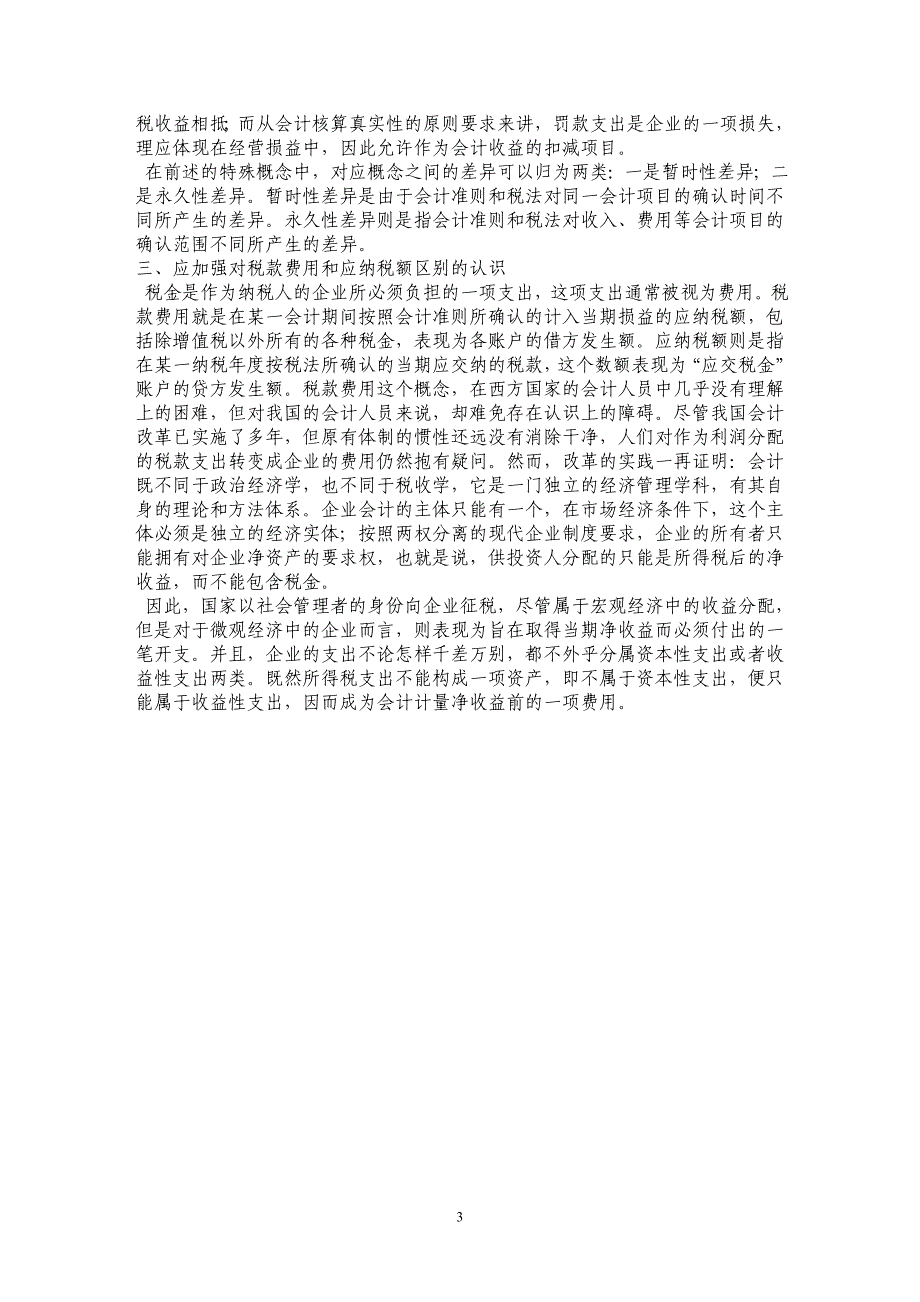 税收益相抵；而从会计核算真实性的原则要求来讲，罚款支出是企业的一项损失，理应体现在经营损益中，因此允许作为会计收益的扣减项目。

在前述的特殊概念中，对应概念之间的差异可以归为两类：一是暂时性差异；二是永久性差异。暂时性差异是由于会计准则和税法对同一会计项目的确认时间不同所产生的差异。永久性差异则是指会计准则和税法对收入、费用等会计项目的确认范围不同所产生的差异。

三、应加强对税款费用和应纳税额区别的认识

税金是作为纳税人的企业所必须负担的一项支出，这项支出通常被视为费用。税款费用就是在某一会计期间按照会计准则所确认的计入当期损益的应纳税额，包括除增值税以外所有的各种税金，表现为各账户的借方发生额。应纳税额则是指在某一纳税年度按税法所确认的当期应交纳的税款，这个数额表现为“应交税金”账户的贷方发生额。税款费用这个概念，在西方国家的会计人员中几乎没有理解上的困难，但对我国的会计人员来说，却难免存在认识上的障碍。尽管我国会计改革已实施了多年，但原有体制的惯性还远没有消除干净，人们对作为利润分配的税款支出转变成企业的费用仍然抱有疑问。然而，改革的实践一再证明：会计既不同于政治经济学，也不同于税收学，它是一门独立的经济管理学科，有其自身的理论和方法体系。企业会计的主体只能有一个，在市场经济条件下，这个主体必须是独立的经济实体；按照两权分离的现代企业制度要求，企业的所有者只能拥有对企业净资产的要求权，也就是说，供投资人分配的只能是所得税后的净收益，而不能包含税金。

因此，国家以社会管理者的身份向企业征税，尽管属于宏观经济中的收益分配，但是对于微观经济中的企业而言，则表现为旨在取得当期净收益而必须付出的一笔开支。并且，企业的支出不论怎样千差万别，都不外乎分属资本性支出或者收益性支出两类。既然所得税支出不能构成一项资产，即不属于资本性支出，便只能属于收益性支出，因而成为会计计量净收益前的一项费用。

3